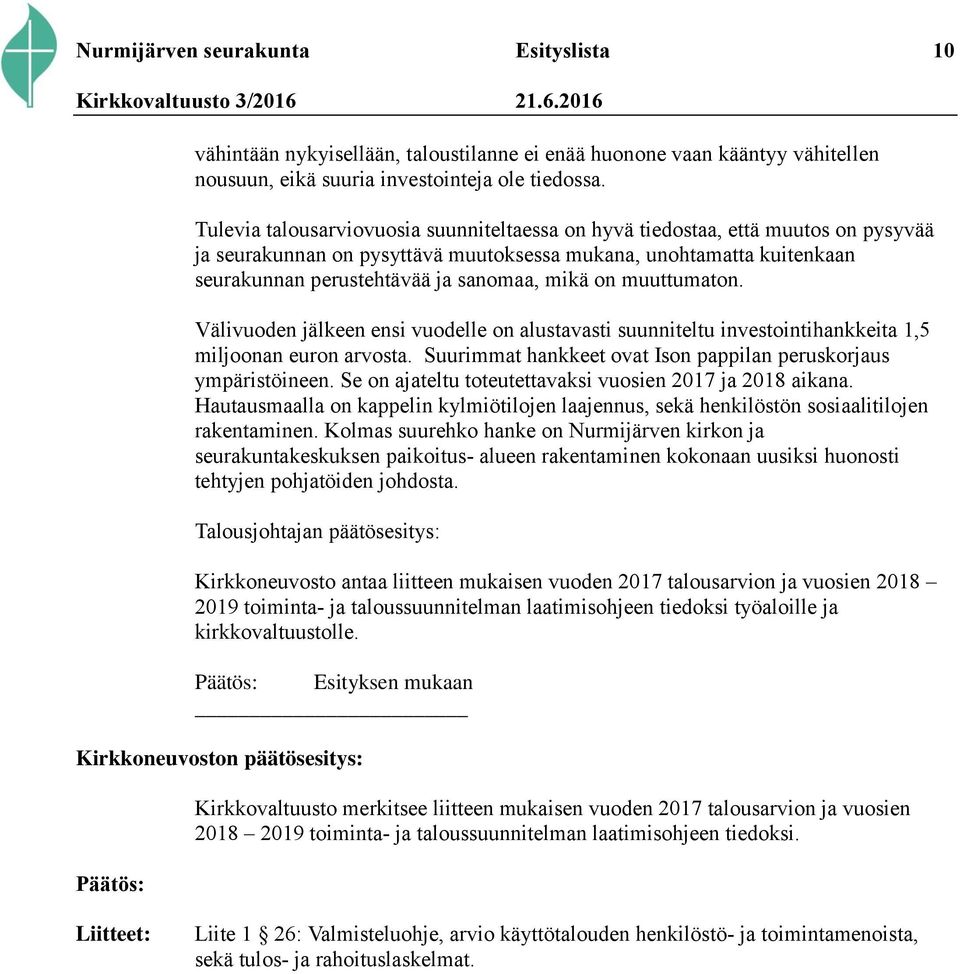 Nurmijärven seurakunta Esityslista 10

Kirkkovaltuusto 3/2016 21.6.2016

vähintään nykyisellään, taloustilanne ei enää huonone vaan kääntyy vähitellen nousuun, eikä suuria investointeja ole tiedossa.

Tulevia talousarviovuosia suunniteltaessa on hyvä tiedostaa, että muutos on pysyvää ja seurakunnan on pysyttävä muutoksessa mukana, unohtamatta kuitenkaan seurakunnan perustehtävää ja sanomaa, mikä on muuttumaton.

Välivuoden jälkeen ensi vuodelle on alustavasti suunniteltu investointihankkeita 1,5 miljoonan euron arvosta. Suurimmat hankkeet ovat Ison pappilan peruskorjaus ympäristöineen. Se on ajateltu toteutettavaksi vuosien 2017 ja 2018 aikana. Hautausmaalla on kappelin kylmiötilojen laajennus, sekä henkilöstön sosiaalitilojen rakentaminen. Kolmas suurehko hanke on Nurmijärven kirkon ja seurakuntakeskuksen paikoitus- alueen rakentaminen kokonaan uusiksi huonosti tehtyjen pohjatöiden johdosta.

Talousjohtajan päätösesitys:

Kirkkoneuvosto antaa liitteen mukaisen vuoden 2017 talousarvion ja vuosien 2018 – 2019 toiminta- ja taloussuunnitelman laatimisohjeen tiedoksi työaloille ja kirkkovaltuustolle.

Päätös: Esityksen mukaan

Kirkkoneuvoston päätösesitys:

Kirkkovaltuusto merkitsee liitteen mukaisen vuoden 2017 talousarvion ja vuosien 2018 – 2019 toiminta- ja taloussuunnitelman laatimisohjeen tiedoksi.

Päätös:

Liitteet: Liite 1 26: Valmisteluohje, arvio käyttötalouden henkilöstö- ja toimintamenoista, sekä tulos- ja rahoituslaskelmat.